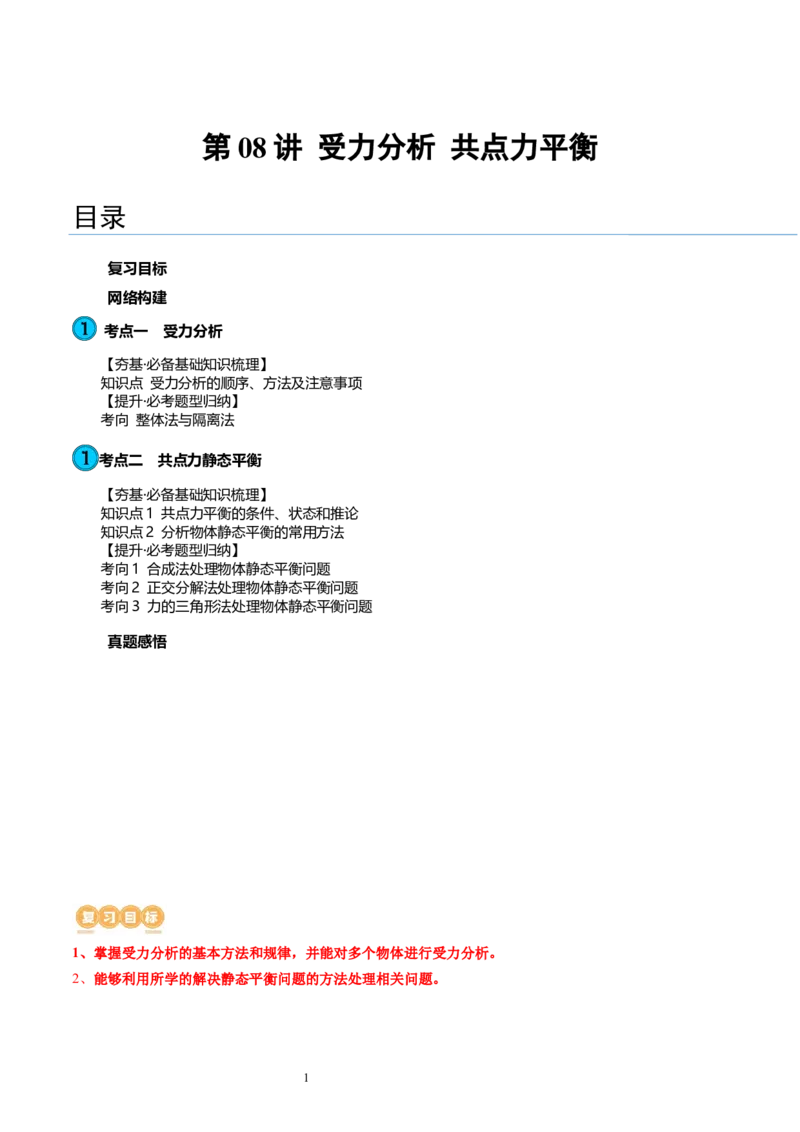 第08讲 受力分析 共点力平衡

目录

复习目标

网络构建

1 考点一 受力分析

【夯基·必备基础知识梳理】
知识点 受力分析的顺序、方法及注意事项
【提升·必考题型归纳】
考向 整体法与隔离法

1 考点二 共点力静态平衡

【夯基·必备基础知识梳理】
知识点1 共点力平衡的条件、状态和推论
知识点2 分析物体静态平衡的常用方法
【提升·必考题型归纳】
考向1 合成法处理物体静态平衡问题
考向2 正交分解法处理物体静态平衡问题
考向3 力的三角形法处理物体静态平衡问题

真题感悟

复习目标

1、掌握受力分析的基本方法和规律，并能对多个物体进行受力分析。
2、能够利用所学的解决静态平衡问题的方法处理相关问题。

1